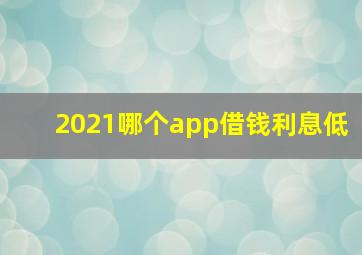 2021哪个app借钱利息低